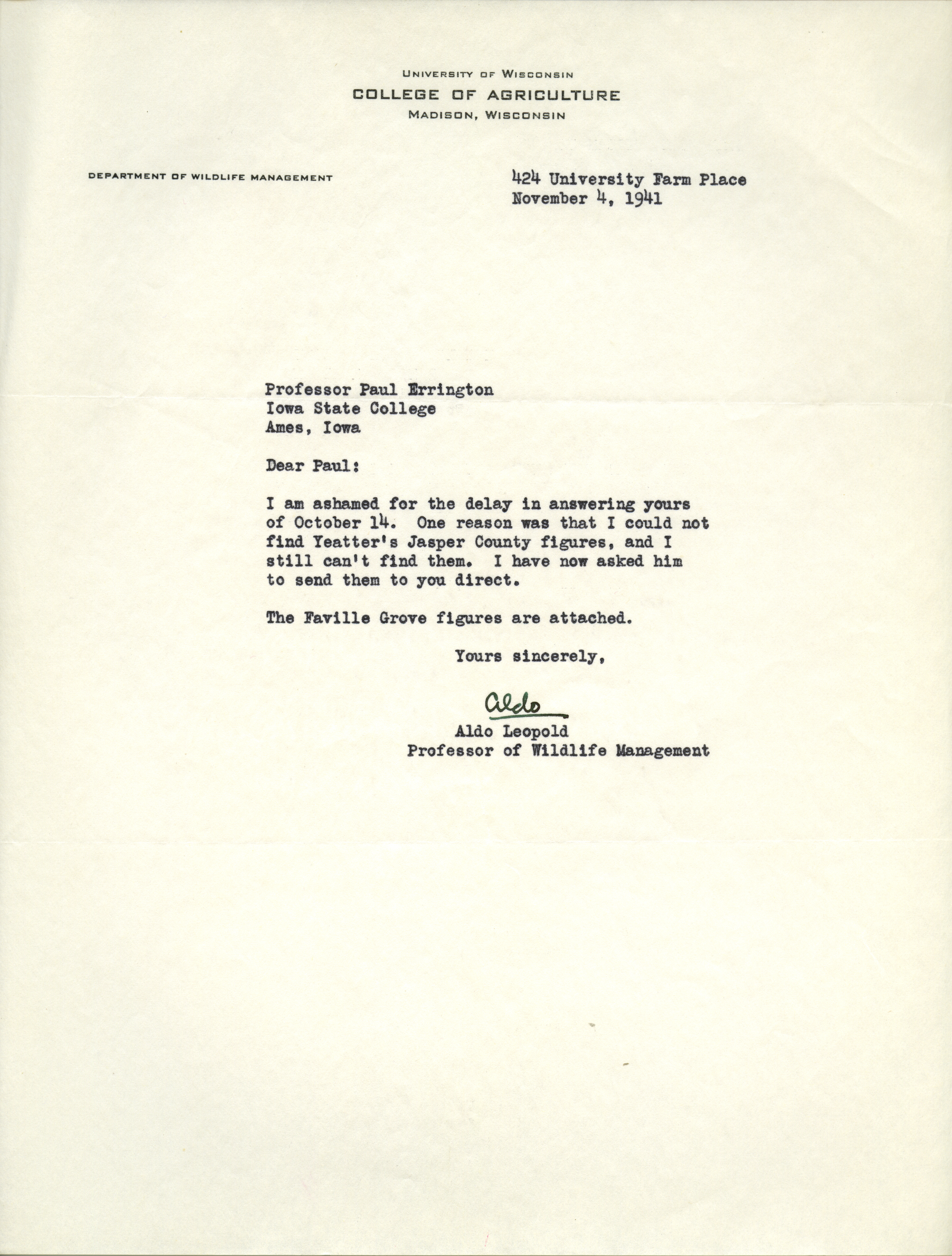 UNIVERSITY OF WISCONSIN
COLLEGE OF AGRICULTURE
MADISON, WISCONSIN

DEPARTMENT OF WILDLIFE MANAGEMENT

424 University Farm Place
November 4, 1941

Professor Paul Errington
Iowa State College
Ames, Iowa

Dear Paul:

I am ashamed for the delay in answering yours of October 14. One reason was that I could not find Yeatter's Jasper County figures, and I still can't find them. I have now asked him to send them to you direct.

The Faville Grove figures are attached.

Yours sincerely,

Aldo

Aldo Leopold
Professor of Wildlife Management